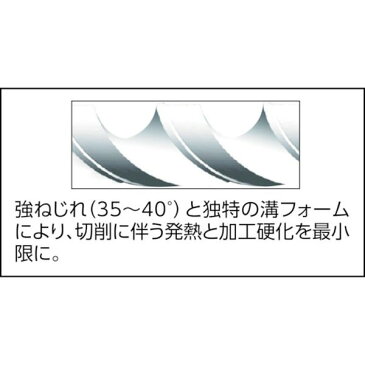 強ねじれ(35~40°)と独特の溝フォームにより、切削に伴う発熱と加工硬化を最小限に。